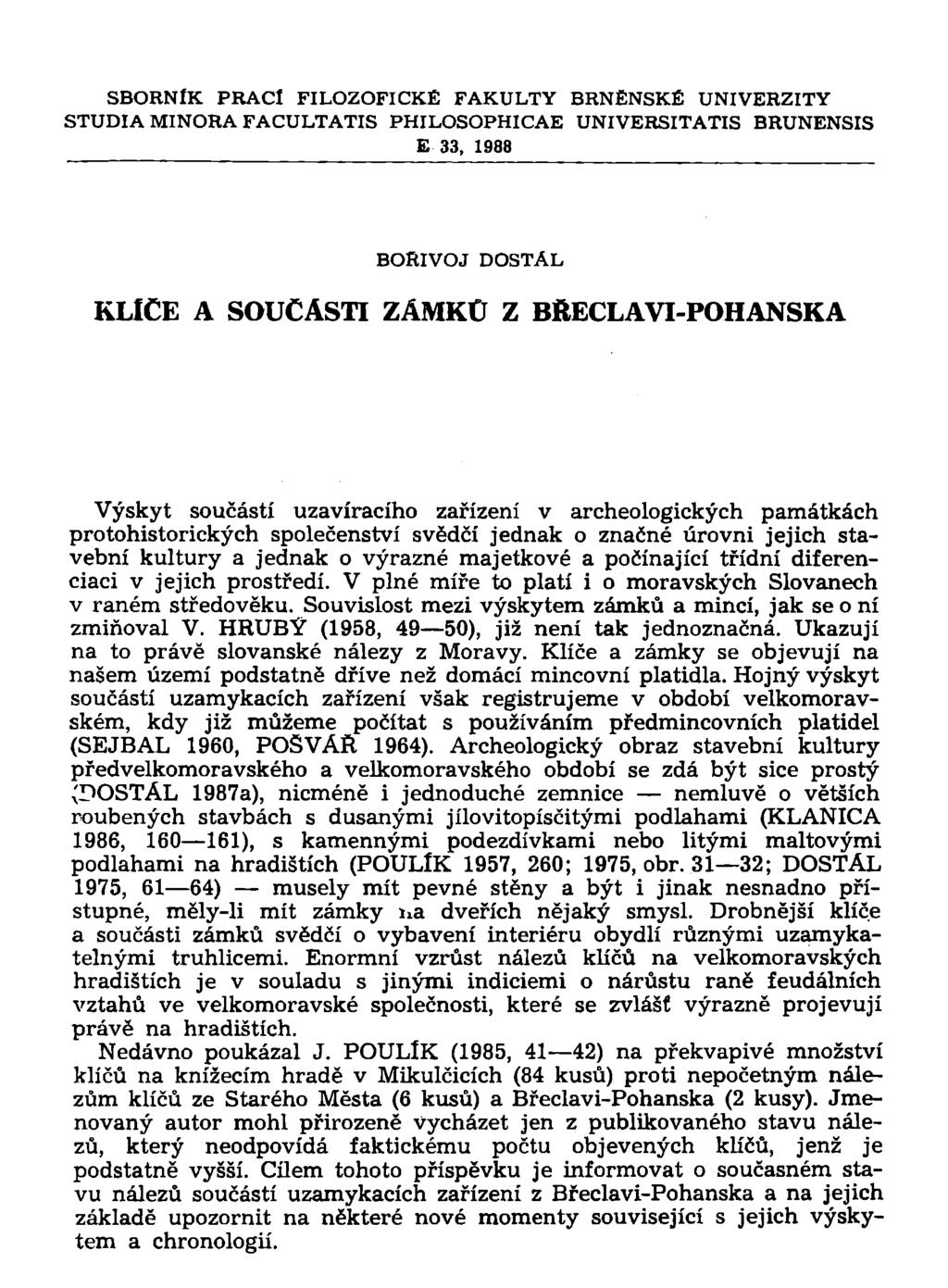 SBORNÍK PRACÍ FILOZOFICKÉ FAKULTY BRNĚNSKÉ UNIVERZITY
STUDIA MINORA FACULTATIS PHILOSOPHICAE UNIVERSITATIS BRUNENSIS
E 33, 1988

BOŘIVOJ DOSTÁL

KLÍČE A SOUČÁSTI ZÁMKŮ Z BŘECLAVI-POHANSKA

Výskyt součástí uzavíracího zařízení v archeologických památkách protohistorických společenství svědčí jednak o značné úrovni jejich stavební kultury a jednak o výrazné majetkové a počínající třídní diferenciaci v jejich prostředí. V plné míře to platí i o moravských Slovanech v raném středověku. Souvislost mezi výskytem zámků a mincí, jak se o ní zmiňoval V. HRUBÝ (1958, 49—50), již není tak jednoznačná. Ukazují na to právě slovanské nálezy z Moravy. Klíče a zámky se objevují na našem území podstatně dříve než domácí mincovní platidla. Hojný výskyt součástí uzamykacích zařízení však registrujeme v období velkomoravském, kdy již můžeme počítat s používáním předmincovních platidel (SEJBAL 1960, POŠVÁŘ 1964). Archeologický obraz stavební kultury předvelkomoravského a velkomoravského období se zdá být sice prostý (DOSTÁL 1987a), nicméně i jednoduché zemnice — nemluvě o větších roubených stavbách s dusanými jílovitopísčitými podlahami (KLANICA 1986, 160—161), s kamennými podezdívkami nebo litými maltovými podlahami na hradištích (POULÍK 1957, 260; 1975, obr. 31—32; DOSTÁL 1975, 61—64) — musely mít pevné stěny a být i jinak nesnadno přístupné, měly-li mít zámky na dveřích nějaký smysl. Drobnější klíče a součásti zámků svědčí o vybavení interiéru obydlí různými uzamykatelnými truhlicemi. Enormní vzrůst nálezů klíčů na velkomoravských hradištích je v souladu s jinými indiciemi o nárůstu raně feudálních vztahů ve velkomoravské společnosti, které se zvlášť výrazně projevují právě na hradištích.

Nedávno poukázal J. POULÍK (1985, 41—42) na překvapivé množství klíčů na knížecím hradě v Mikulčicích (84 kusů) proti nepočetným nálezům klíčů ze Starého Města (6 kusů) a Břeclavi-Pohanska (2 kusy). Jmenovaný autor mohl přirozeně vycházet jen z publikovaného stavu nálezů, který neodpovídá faktickému počtu objevených klíčů, jenž je podstatně vyšší. Cílem tohoto příspěvku je informovat o současném stavu nálezů součástí uzamykacích zařízení z Břeclavi-Pohanska a na jejich základě upozornit na některé nové momenty související s jejich výskytem a chronologií.